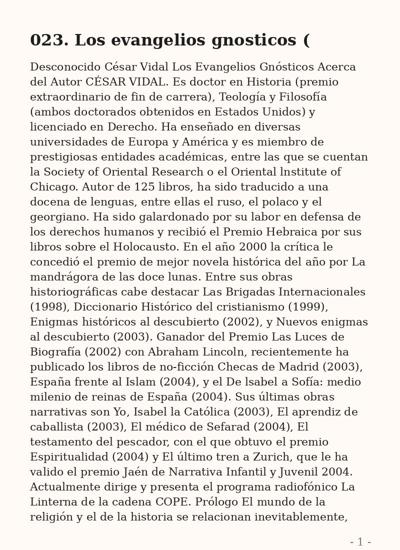 023. Los evangelios gnosticos (

Desconocido César Vidal Los Evangelios Gnósticos Acerca del Autor CÉSAR VIDAL. Es doctor en Historia (premio extraordinario de fin de carrera), Teología y Filosofía (ambos doctorados obtenidos en Estados Unidos) y licenciado en Derecho. Ha enseñado en diversas universidades de Europa y América y es miembro de prestigiosas entidades académicas, entre las que se cuentan la Society of Oriental Research o el Oriental lnstitute of Chicago. Autor de 125 libros, ha sido traducido a una docena de lenguas, entre ellas el ruso, el polaco y el georgiano. Ha sido galardonado por su labor en defensa de los derechos humanos y recibió el Premio Hebraica por sus libros sobre el Holocausto. En el año 2000 la crítica le concedió el premio de mejor novela histórica del año por La mandrágora de las doce lunas. Entre sus obras historiográficas cabe destacar Las Brigadas Internacionales (1998), Diccionario Histórico del cristianismo (1999), Enigmas históricos al descubierto (2002), y Nuevos enigmas al descubierto (2003). Ganador del Premio Las Luces de Biografía (2002) con Abraham Lincoln, recientemente ha publicado los libros de no-ficción Checas de Madrid (2003), España frente al Islam (2004), y el De lsabel a Sofía: medio milenio de reinas de España (2004). Sus últimas obras narrativas son Yo, Isabel la Católica (2003), El aprendiz de caballista (2003), El médico de Sefarad (2004), El testamento del pescador, con el que obtuvo el premio Espiritualidad (2004) y El último tren a Zurich, que le ha valido el premio Jaén de Narrativa Infantil y Juvenil 2004. Actualmente dirige y presenta el programa radiofónico La Linterna de la cadena COPE. Prólogo El mundo de la religión y el de la historia se relacionan inevitablemente,

- 1 -